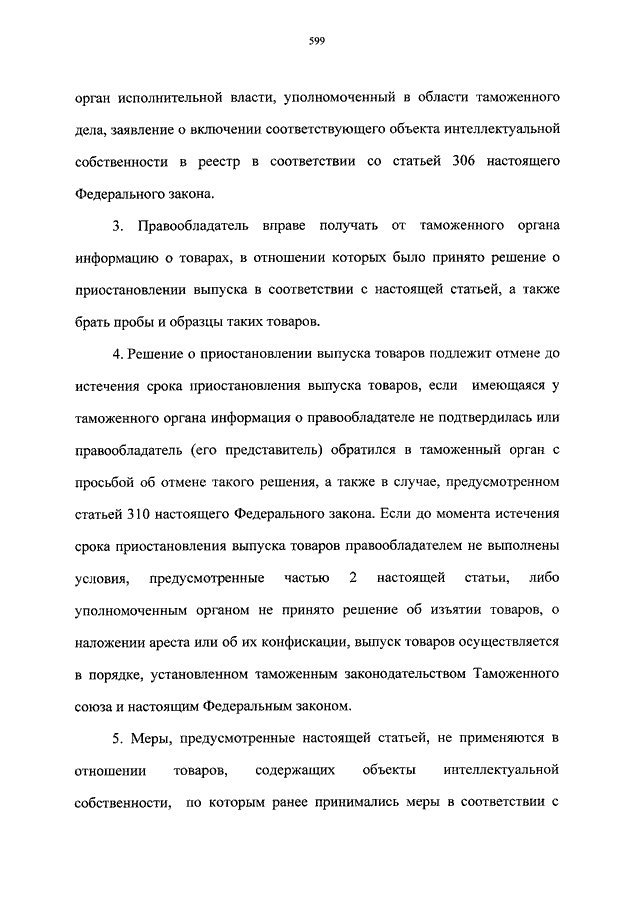 599

орган исполнительной власти, уполномоченный в области таможенного дела, заявление о включении соответствующего объекта интеллектуальной собственности в реестр в соответствии со статьей 306 настоящего Федерального закона.

3. Правообладатель вправе получать от таможенного органа информацию о товарах, в отношении которых было принято решение о приостановлении выпуска в соответствии с настоящей статьей, а также брать пробы и образцы таких товаров.

4. Решение о приостановлении выпуска товаров подлежит отмене до истечения срока приостановления выпуска товаров, если имеющаяся у таможенного органа информация о правообладателе не подтвердилась или правообладатель (его представитель) обратился в таможенный орган с просьбой об отмене такого решения, а также в случае, предусмотренном статьей 310 настоящего Федерального закона. Если до момента истечения срока приостановления выпуска товаров правообладателем не выполнены условия, предусмотренные частью 2 настоящей статьи, либо уполномоченным органом не принято решение об изъятии товаров, о наложении ареста или об их конфискации, выпуск товаров осуществляется в порядке, установленном таможенным законодательством Таможенного союза и настоящим Федеральным законом.

5. Меры, предусмотренные настоящей статьей, не применяются в отношении товаров, содержащих объекты интеллектуальной собственности, по которым ранее принимались меры в соответствии с